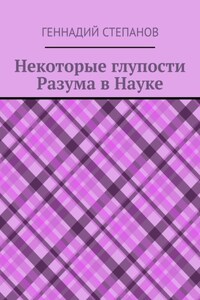 ГЕННАДИЙ СТЕПАНОВ

Некоторые глупости Разума в Науке